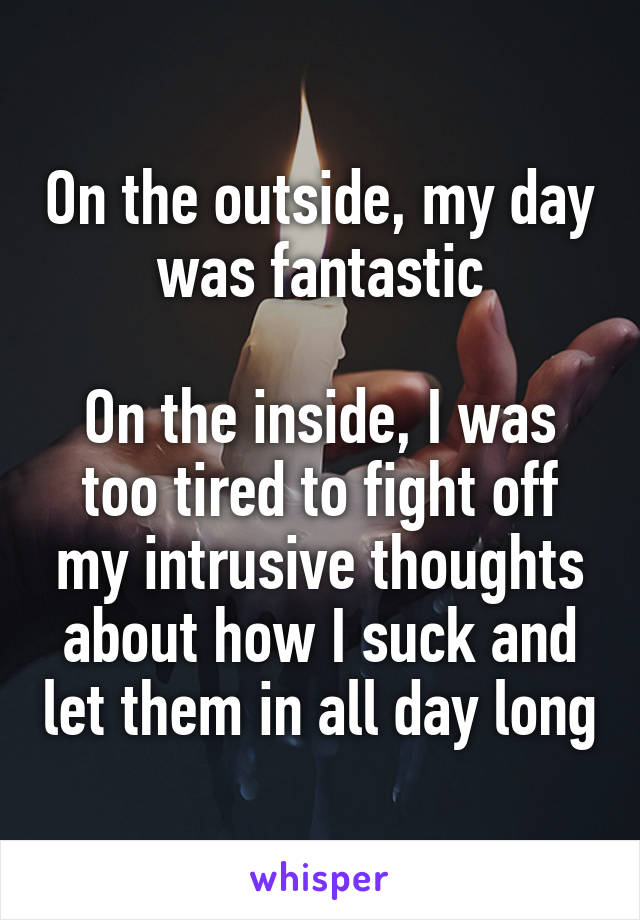 On the outside, my day was fantastic

On the inside, I was too tired to fight off my intrusive thoughts about how I suck and let them in all day long

whisper